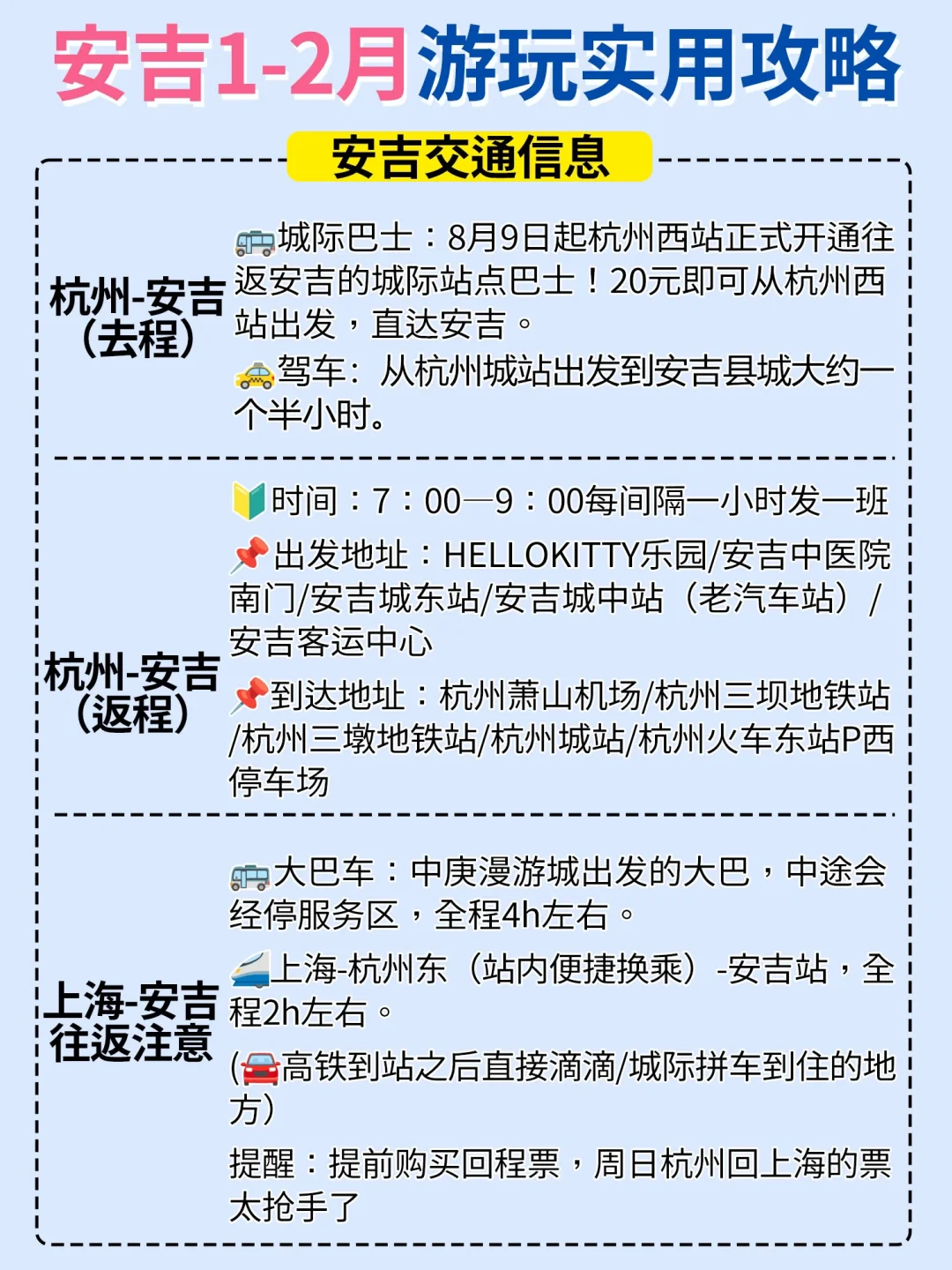 安吉1-2月游玩实用攻略

安吉交通信息

杭州-安吉
（去程）

城际巴士：8月9日起杭州西站正式开通往返安吉的城际站点巴士！20元即可从杭州西站出发，直达安吉。

驾车：从杭州城站出发到安吉县城大约一个半小时。

杭州-安吉
（返程）

时间：7：00—9：00每间隔一小时发一班

出发地址：HELLOKITTY乐园/安吉中医院南门/安吉城东站/安吉城中站（老汽车站）/安吉客运中心

到达地址：杭州萧山机场/杭州三坝地铁站/杭州三墩地铁站/杭州城站/杭州火车东站P西停车场

上海-安吉
往返注意

大巴车：中庚漫游城出发的大巴，中途会经停服务区，全程4h左右。

上海-杭州东（站内便捷换乘）-安吉站，全程2h左右。

(高铁到站之后直接滴滴/城际拼车到住的地方）

提醒：提前购买回程票，周日杭州回上海的票太抢手了